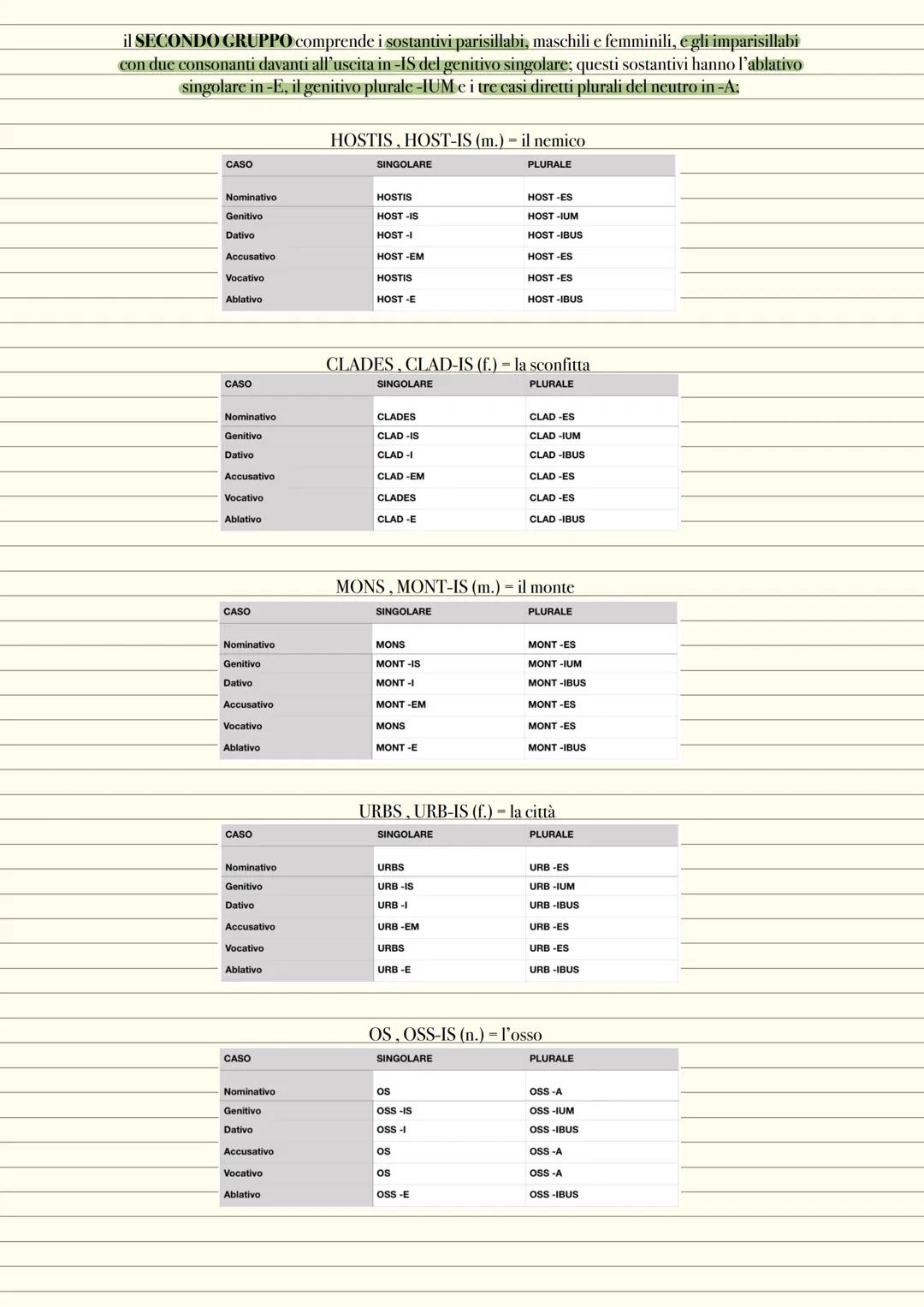 il SECONDO GRUPPO comprende i sostantivi parisillabi, maschili e femminili, e gli imparisillabi con due consonanti davanti all'uscita in -IS del genitivo singolare; questi sostantivi hanno l'ablativo singolare in -E, il genitivo plurale -IUM e i tre casi diretti plurali del neutro in -A;

HOSTIS , HOST-IS (m.) = il nemico

| CASO | SINGOLARE | PLURALE |
|---|---|---|
| Nominativo | HOSTIS | HOST -ES |
| Genitivo | HOST -IS | HOST -IUM |
| Dativo | HOST -I | HOST -IBUS |
| Accusativo | HOST -EM | HOST -ES |
| Vocativo | HOSTIS | HOST -ES |
| Ablativo | HOST -E | HOST -IBUS |

CLADES , CLAD-IS (f.) = la sconfitta

| CASO | SINGOLARE | PLURALE |
|---|---|---|
| Nominativo | CLADES | CLAD -ES |
| Genitivo | CLAD -IS | CLAD -IUM |
| Dativo | CLAD -I | CLAD -IBUS |
| Accusativo | CLAD -EM | CLAD -ES |
| Vocativo | CLADES | CLAD -ES |
| Ablativo | CLAD -E | CLAD -IBUS |

MONS , MONT-IS (m.) = il monte

| CASO | SINGOLARE | PLURALE |
|---|---|---|
| Nominativo | MONS | MONT -ES |
| Genitivo | MONT -IS | MONT -IUM |
| Dativo | MONT -I | MONT -IBUS |
| Accusativo | MONT -EM | MONT -ES |
| Vocativo | MONS | MONT -ES |
| Ablativo | MONT -E | MONT -IBUS |

URBS , URB-IS (f.) = la città

| CASO | SINGOLARE | PLURALE |
|---|---|---|
| Nominativo | URBS | URB -ES |
| Genitivo | URB -IS | URB -IUM |
| Dativo | URB -I | URB -IBUS |
| Accusativo | URB -EM | URB -ES |
| Vocativo | URBS | URB -ES |
| Ablativo | URB -E | URB -IBUS |

OS , OSS-IS (n.) = l'osso

| CASO | SINGOLARE | PLURALE |
|---|---|---|
| Nominativo | OS | OSS -A |
| Genitivo | OSS -IS | OSS -IUM |
| Dativo | OSS -I | OSS -IBUS |
| Accusativo | OS | OSS -A |
| Vocativo | OS | OSS -A |
| Ablativo | OSS -E | OSS -IBUS |